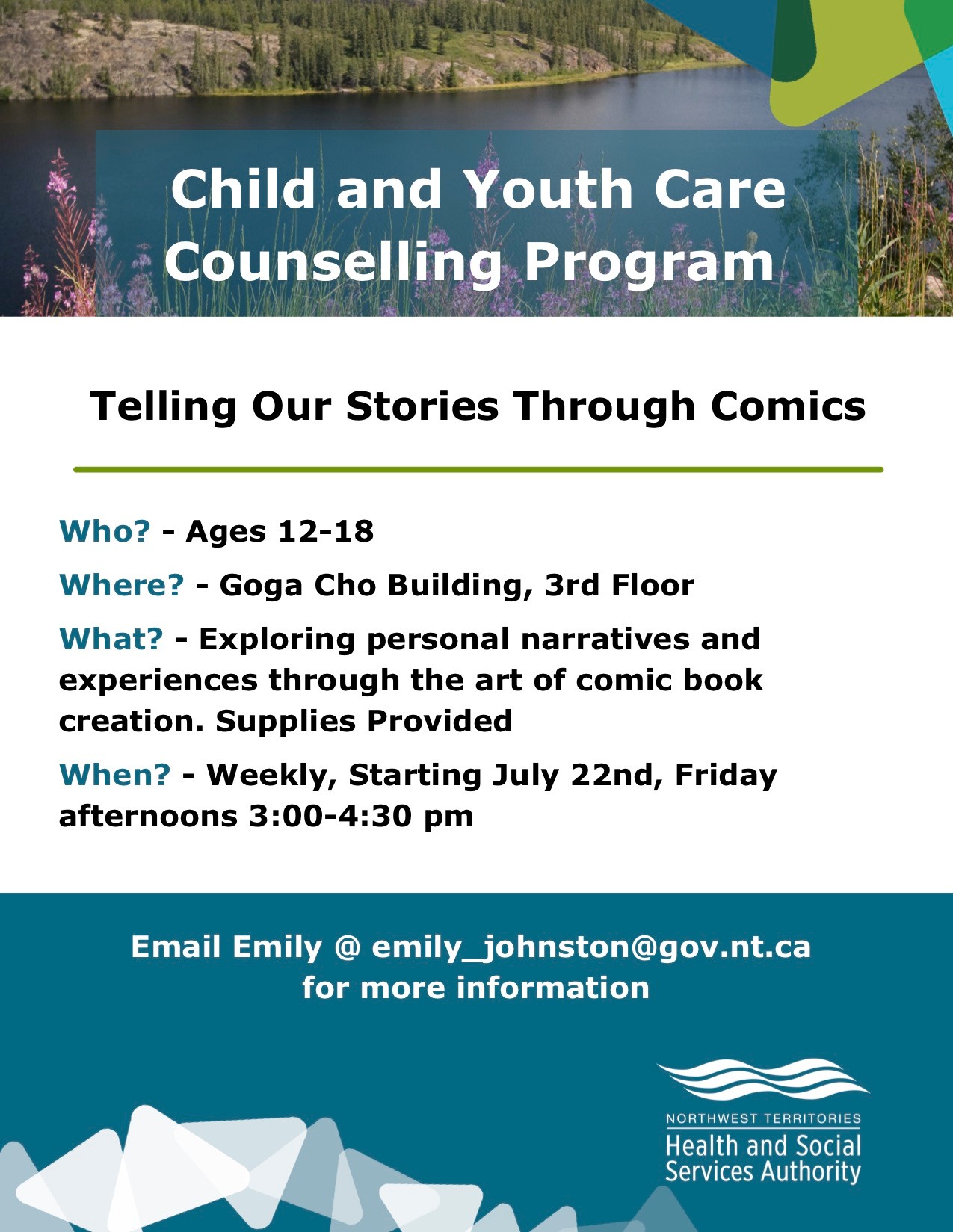 Child and Youth Care Counselling Program

Telling Our Stories Through Comics

Who? - Ages 12-18

Where? - Goga Cho Building, 3rd Floor

What? - Exploring personal narratives and experiences through the art of comic book creation. Supplies Provided

When? - Weekly, Starting July 22nd, Friday afternoons 3:00-4:30 pm

Email Emily @ emily_johnston@gov.nt.ca for more information

NORTHWEST TERRITORIES
Health and Social Services Authority